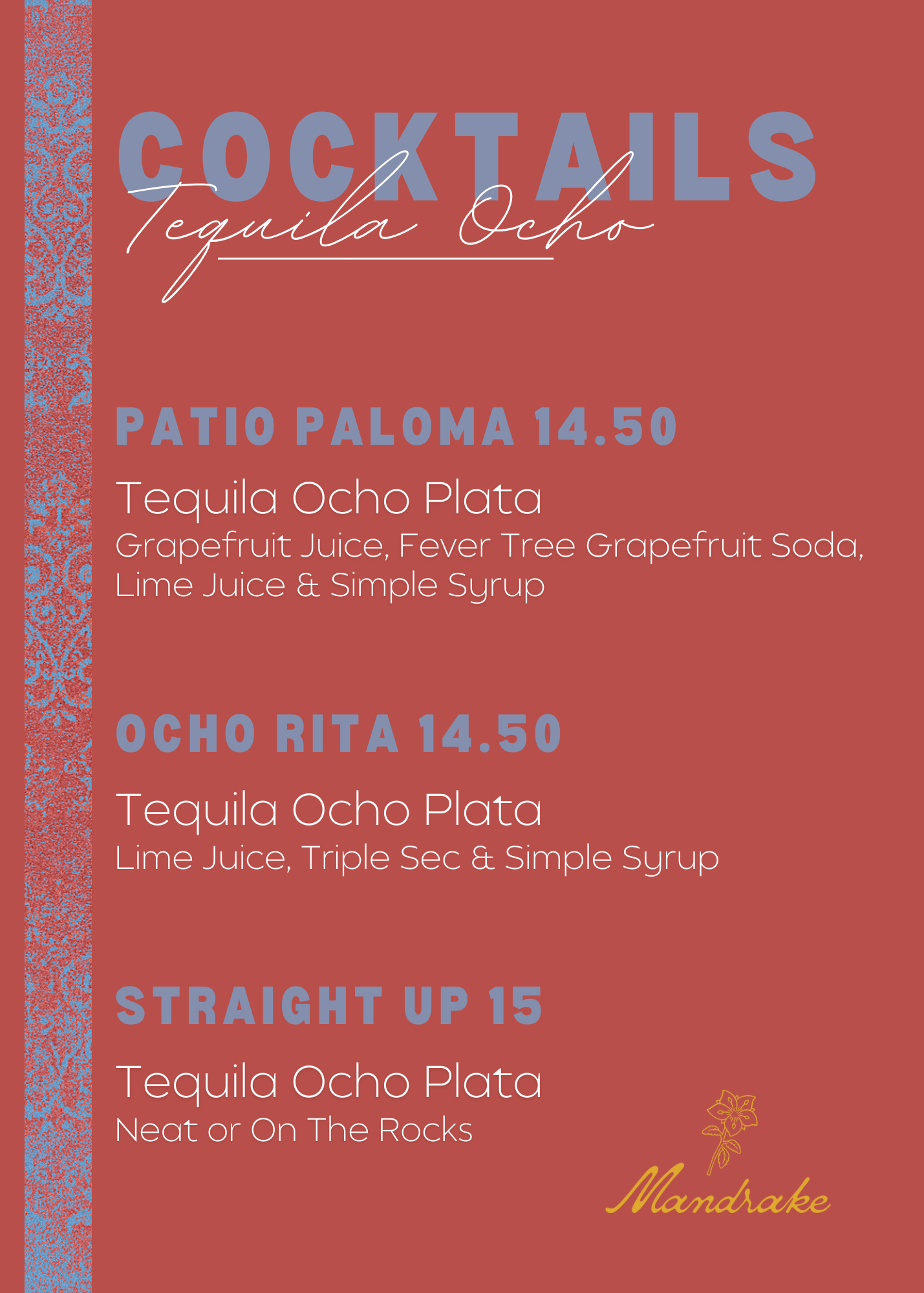 COCKTAILS

Tequila Ocho

PATIO PALOMA 14.50

Tequila Ocho Plata

Grapefruit Juice, Fever Tree Grapefruit Soda, Lime Juice & Simple Syrup

OCHO RITA 14.50

Tequila Ocho Plata

Lime Juice, Triple Sec & Simple Syrup

STRAIGHT UP 15

Tequila Ocho Plata

Neat or On The Rocks

Mandrake